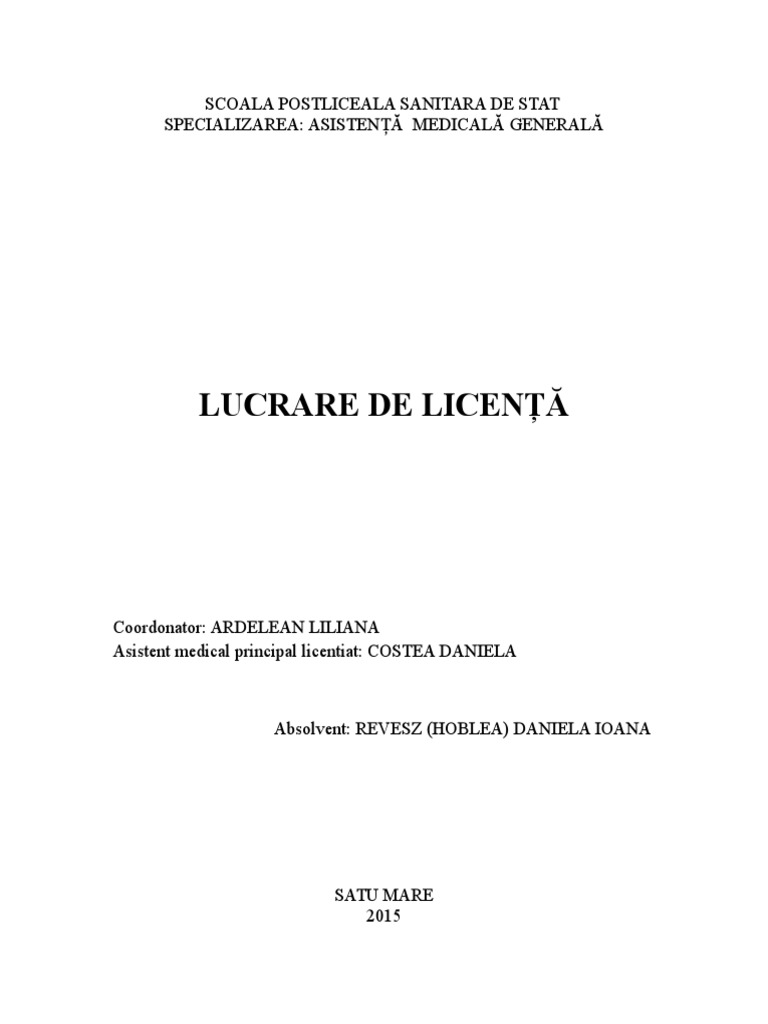 SCOALA POSTLICEALA SANITARA DE STAT
SPECIALIZAREA: ASISTENȚĂ MEDICALĂ GENERALĂ

LUCRARE DE LICENȚĂ

Coordonator: ARDELEAN LILIANA
Asistent medical principal licentiat: COSTEA DANIELA

Absolvent: REVESZ (HOBLEA) DANIELA IOANA

SATU MARE
2015